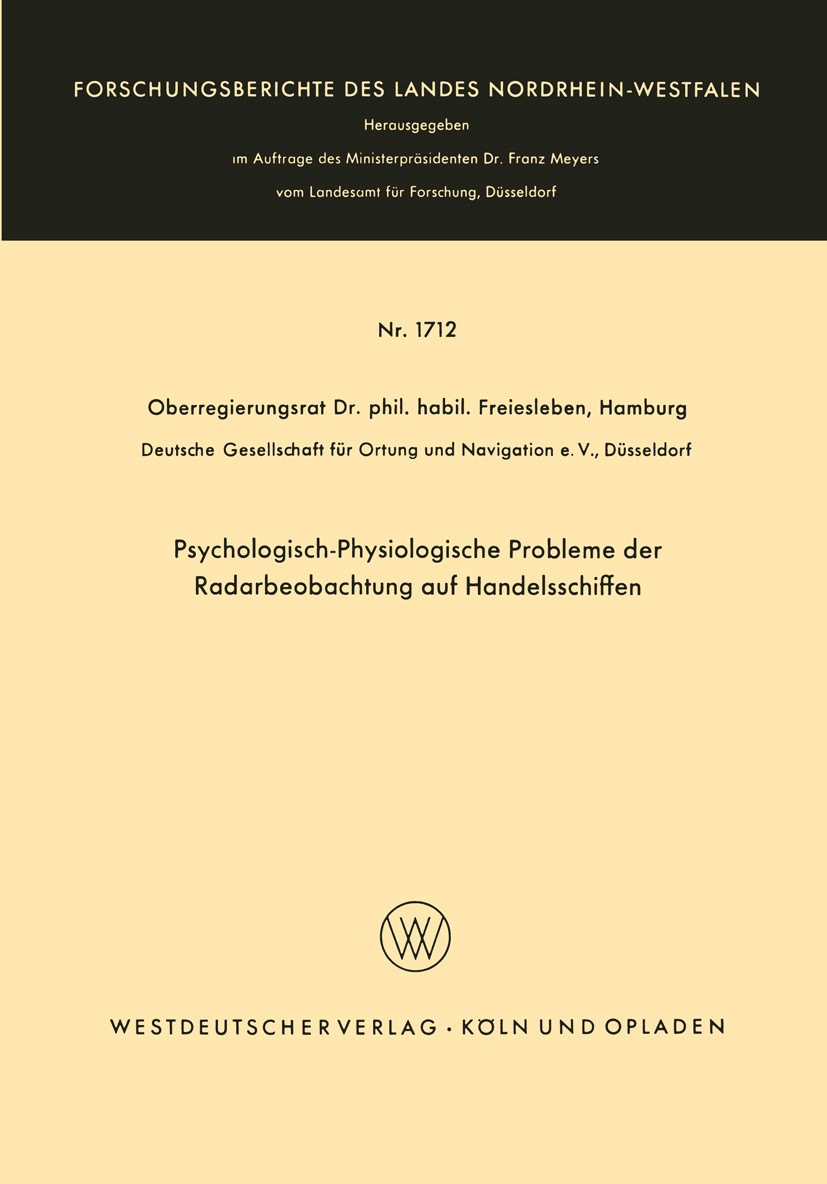 FORSCHUNGSBERICHTE DES LANDES NORDRHEIN-WESTFALEN

Herausgegeben

im Auftrage des Ministerpräsidenten Dr. Franz Meyers

vom Landesamt für Forschung, Düsseldorf

Nr. 1712

Oberregierungsrat Dr. phil. habil. Freiesleben, Hamburg

Deutsche Gesellschaft für Ortung und Navigation e. V., Düsseldorf

Psychologisch-Physiologische Probleme der Radarbeobachtung auf Handelsschiffen

WESTDEUTSCHER VERLAG · KÖLN UND OPLADEN